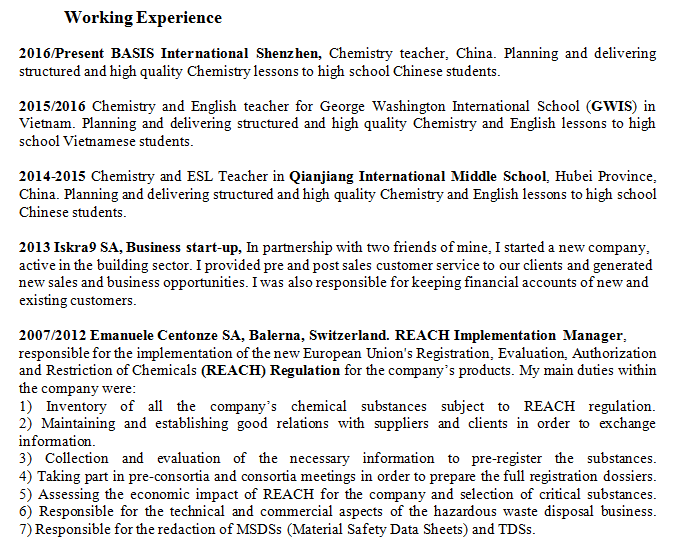 Working Experience

2016/Present BASIS International Shenzhen, Chemistry teacher, China. Planning and delivering structured and high quality Chemistry lessons to high school Chinese students.

2015/2016 Chemistry and English teacher for George Washington International School (GWIS) in Vietnam. Planning and delivering structured and high quality Chemistry and English lessons to high school Vietnamese students.

2014-2015 Chemistry and ESL Teacher in Qianjiang International Middle School, Hubei Province, China. Planning and delivering structured and high quality Chemistry and English lessons to high school Chinese students.

2013 Iskra9 SA, Business start-up, In partnership with two friends of mine, I started a new company, active in the building sector. I provided pre and post sales customer service to our clients and generated new sales and business opportunities. I was also responsible for keeping financial accounts of new and existing customers.

2007/2012 Emanuele Centonze SA, Balerna, Switzerland. REACH Implementation Manager, responsible for the implementation of the new European Union's Registration, Evaluation, Authorization and Restriction of Chemicals (REACH) Regulation for the company's products. My main duties within the company were:
1) Inventory of all the company's chemical substances subject to REACH regulation.
2) Maintaining and establishing good relations with suppliers and clients in order to exchange information.
3) Collection and evaluation of the necessary information to pre-register the substances.
4) Taking part in pre-consortia and consortia meetings in order to prepare the full registration dossiers.
5) Assessing the economic impact of REACH for the company and selection of critical substances.
6) Responsible for the technical and commercial aspects of the hazardous waste disposal business.
7) Responsible for the redaction of MSDSs (Material Safety Data Sheets) and TDSs.